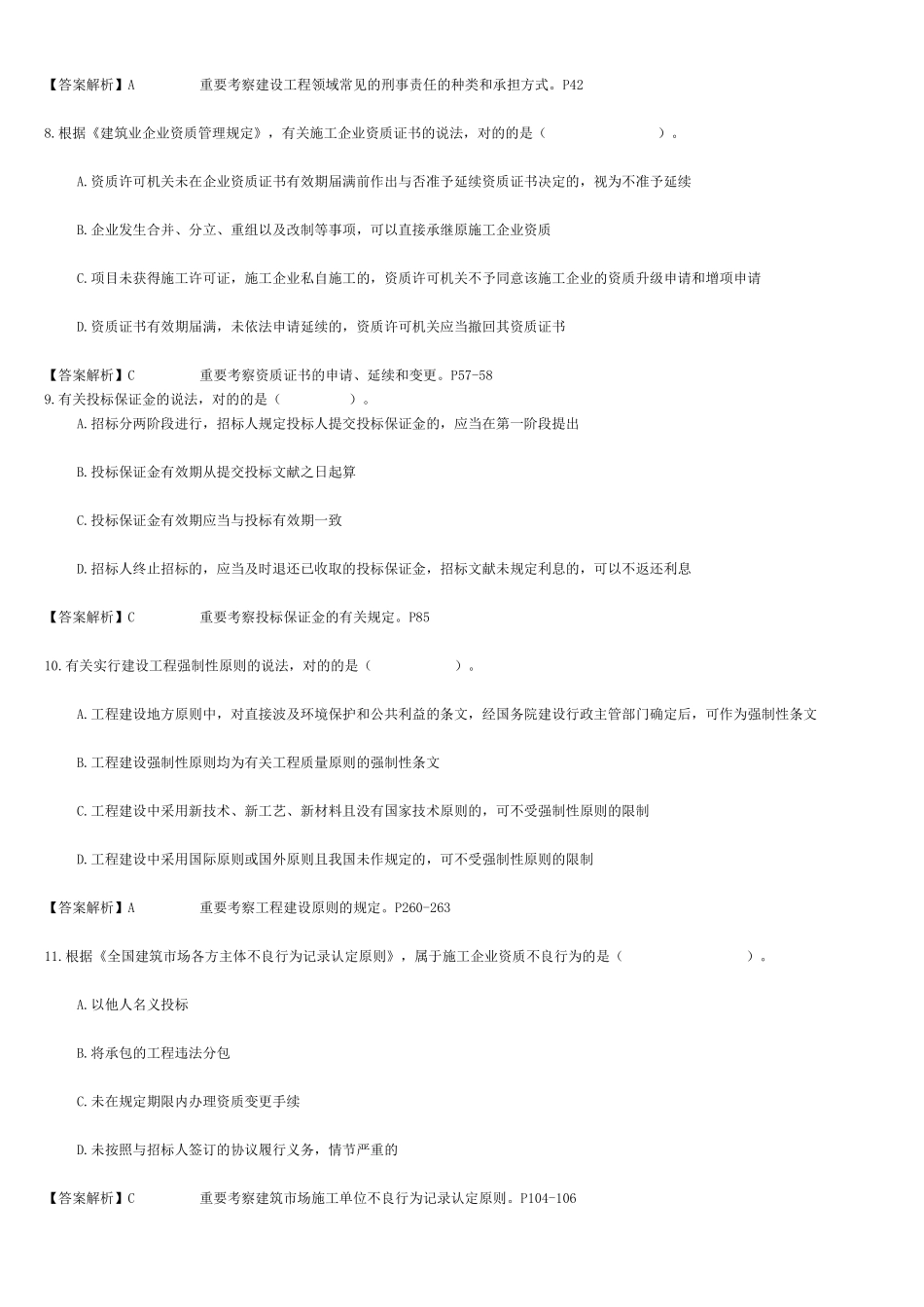 【答案解析】A　　重要考察建设工程领域常见的刑事责任的种类和承担方式。P42

8.根据《建筑业企业资质管理规定》，有关施工企业资质证书的说法，对的的是（　　）。

A.资质许可机关未在企业资质证书有效期届满前作出与否准予延续资质证书决定的，视为不准予延续

B.企业发生合并、分立、重组以及改制等事项，可以直接承继原施工企业资质

C.项目未获得施工许可证，施工企业私自施工的，资质许可机关不予同意该施工企业的资质升级申请和增项申请

D.资质证书有效期届满，未依法申请延续的，资质许可机关应当撤回其资质证书

【答案解析】C　　重要考察资质证书的申请、延续和变更。P57-58

9.有关投标保证金的说法，对的的是（　　）。

A.招标分两阶段进行，招标人规定投标人提交投标保证金的，应当在第一阶段提出

B.投标保证金有效期从提交投标文献之日起算

C.投标保证金有效期应当与投标有效期一致

D.招标人终止招标的，应当及时退还已收取的投标保证金，招标文献未规定利息的，可以不返还利息

【答案解析】C　　重要考察投标保证金的有关规定。P85

10.有关实行建设工程强制性原则的说法，对的的是（　　）。

A.工程建设地方原则中，对直接波及环境保护和公共利益的条文，经国务院建设行政主管部门确定后，可作为强制性条文

B.工程建设强制性原则均为有关工程质量原则的强制性条文

C.工程建设中采用新技术、新工艺、新材料且没有国家技术原则的，可不受强制性原则的限制

D.工程建设中采用国际原则或国外原则且我国未作规定的，可不受强制性原则的限制

【答案解析】A　　重要考察工程建设原则的规定。P260-263

11.根据《全国建筑市场各方主体不良行为记录认定原则》，属于施工企业资质不良行为的是（　　）。

A.以他人名义投标

B.将承包的工程违法分包

C.未在规定期限内办理资质变更手续

D.未按照与招标人签订的协议履行义务，情节严重的

【答案解析】C　　重要考察建筑市场施工单位不良行为记录认定原则。P104-106